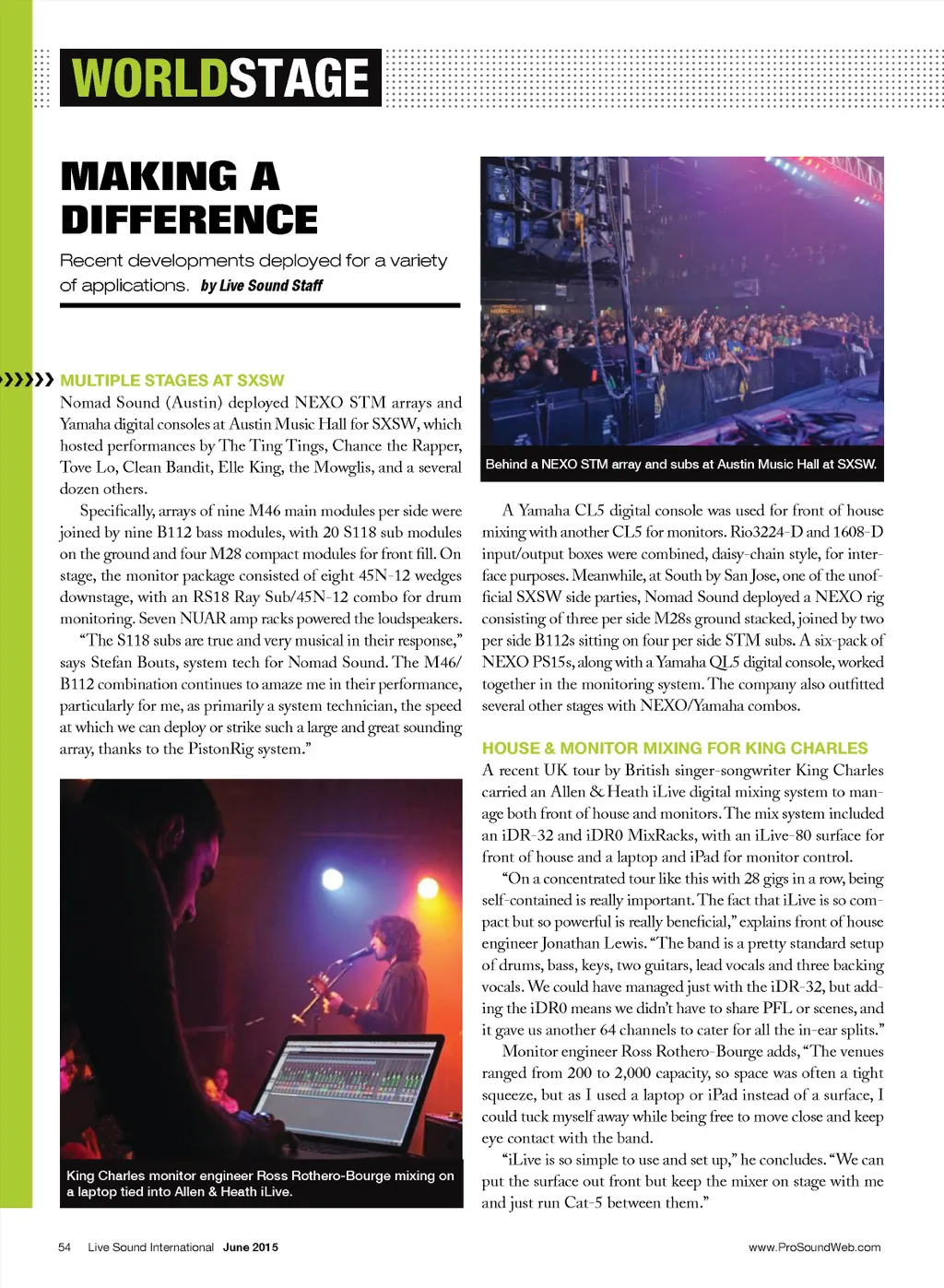 WORLDSTAGE

MAKING A DIFFERENCE

Recent developments deployed for a variety of applications. by Live Sound Staff

MULTIPLE STAGES AT SXSW

Nomad Sound (Austin) deployed NEXO STM arrays and Yamaha digital consoles at Austin Music Hall for SXSW, which hosted performances by The Ting Tings, Chance the Rapper, Tove Lo, Clean Bandit, Elle King, the Mowglis, and a several dozen others.

Specifically, arrays of nine M46 main modules per side were joined by nine B112 bass modules, with 20 S118 sub modules on the ground and four M28 compact modules for front fill. On stage, the monitor package consisted of eight 45N-12 wedges downstage, with an RS18 Ray Sub/45N-12 combo for drum monitoring. Seven NUAR amp racks powered the loudspeakers.

"The S118 subs are true and very musical in their response," says Stefan Bouts, system tech for Nomad Sound. The M46/B112 combination continues to amaze me in their performance, particularly for me, as primarily a system technician, the speed at which we can deploy or strike such a large and great sounding array, thanks to the PistonRig system."

King Charles monitor engineer Ross Rothero-Bourge mixing on a laptop tied into Allen & Heath iLive.

Behind a NEXO STM array and subs at Austin Music Hall at SXSW.

A Yamaha CL5 digital console was used for front of house mixing with another CL5 for monitors. Rio3224-D and 1608-D input/output boxes were combined, daisy-chain style, for interface purposes. Meanwhile, at South by San Jose, one of the unofficial SXSW side parties, Nomad Sound deployed a NEXO rig consisting of three per side M28s ground stacked, joined by two per side B112s sitting on four per side STM subs. A six-pack of NEXO PS15s, along with a Yamaha QL5 digital console, worked together in the monitoring system. The company also outfitted several other stages with NEXO/Yamaha combos.

HOUSE & MONITOR MIXING FOR KING CHARLES

A recent UK tour by British singer-songwriter King Charles carried an Allen & Heath iLive digital mixing system to manage both front of house and monitors. The mix system included an iDR-32 and iDR0 MixRacks, with an iLive-80 surface for front of house and a laptop and iPad for monitor control.

"On a concentrated tour like this with 28 gigs in a row, being self-contained is really important. The fact that iLive is so compact but so powerful is really beneficial," explains front of house engineer Jonathan Lewis. "The band is a pretty standard setup of drums, bass, keys, two guitars, lead vocals and three backing vocals. We could have managed just with the iDR-32, but adding the iDR0 means we didn't have to share PFL or scenes, and it gave us another 64 channels to cater for all the in-ear splits."

Monitor engineer Ross Rothero-Bourge adds, "The venues ranged from 200 to 2,000 capacity, so space was often a tight squeeze, but as I used a laptop or iPad instead of a surface, I could tuck myself away while being free to move close and keep eye contact with the band.

"iLive is so simple to use and set up," he concludes. "We can put the surface out front but keep the mixer on stage with me and just run Cat-5 between them."

54 Live Sound International June 2015

www.ProSoundWeb.com